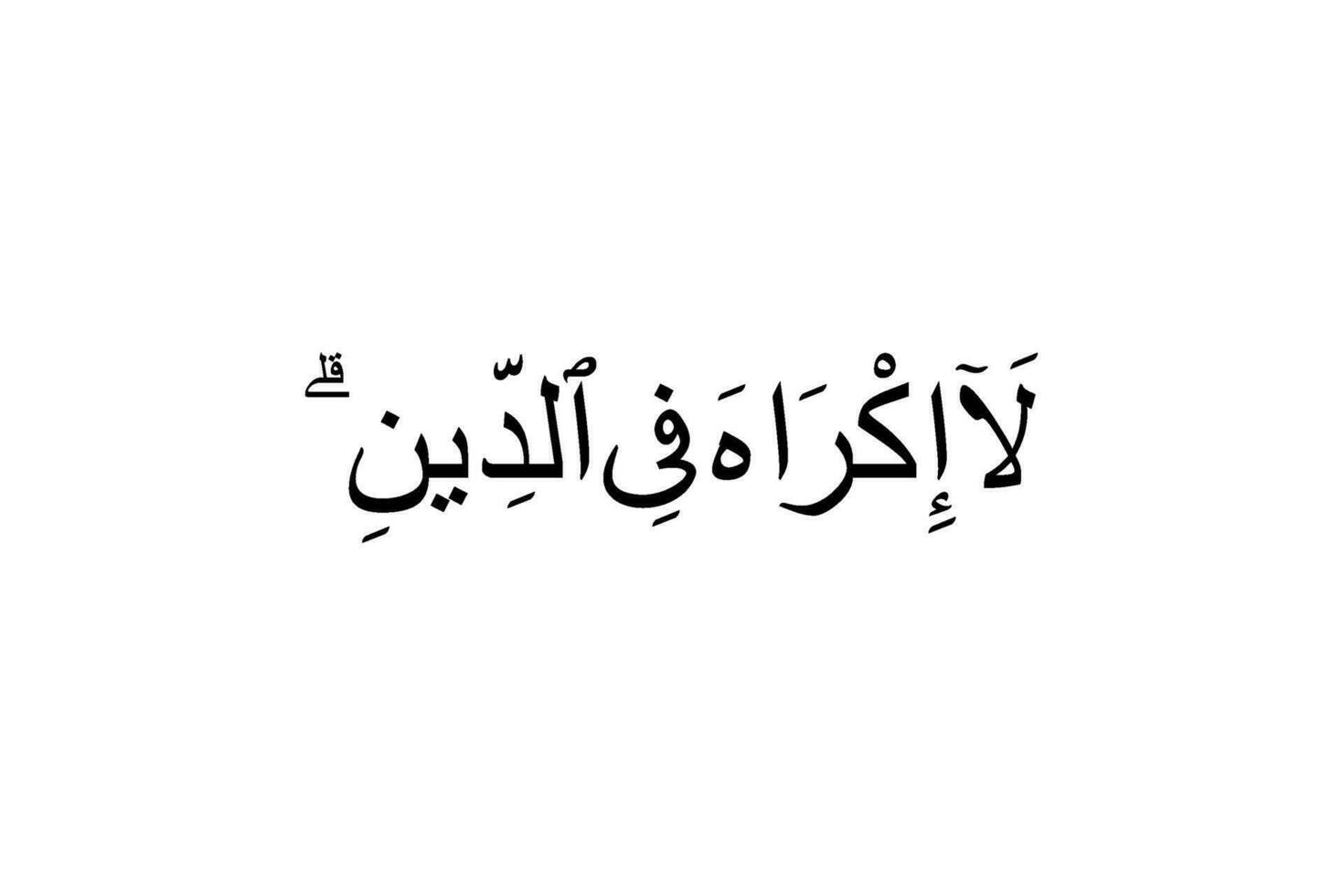 لَآ إِكْرَاهَ فِى ٱلدِّينِ ۖ